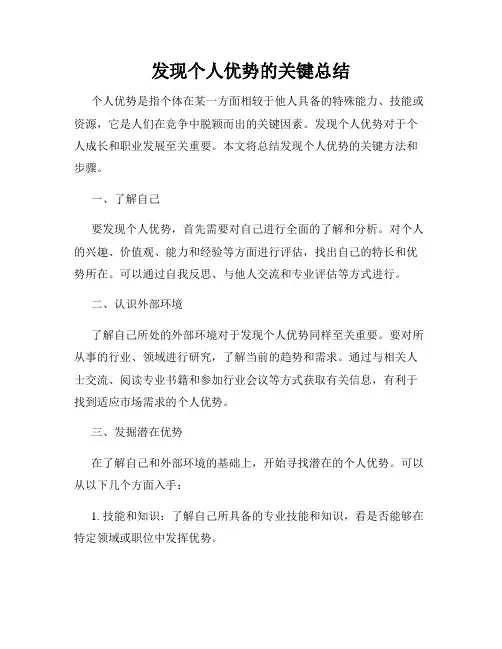 发现个人优势的关键总结

个人优势是指个体在某一方面相较于他人具备的特殊能力、技能或资源，它是人们在竞争中脱颖而出的关键因素。发现个人优势对于个人成长和职业发展至关重要。本文将总结发现个人优势的关键方法和步骤。

一、了解自己

要发现个人优势，首先需要对自己进行全面的了解和分析。对个人的兴趣、价值观、能力和经验等方面进行评估，找出自己的特长和优势所在。可以通过自我反思、与他人交流和专业评估等方式进行。

二、认识外部环境

了解自己所处的外部环境对于发现个人优势同样至关重要。要对所从事的行业、领域进行研究，了解当前的趋势和需求。通过与相关人士交流、阅读专业书籍和参加行业会议等方式获取有关信息，有利于找到适应市场需求的个人优势。

三、发掘潜在优势

在了解自己和外部环境的基础上，开始寻找潜在的个人优势。可以从以下几个方面入手：

1. 技能和知识：了解自己所具备的专业技能和知识，看是否能够在特定领域或职位中发挥优势。